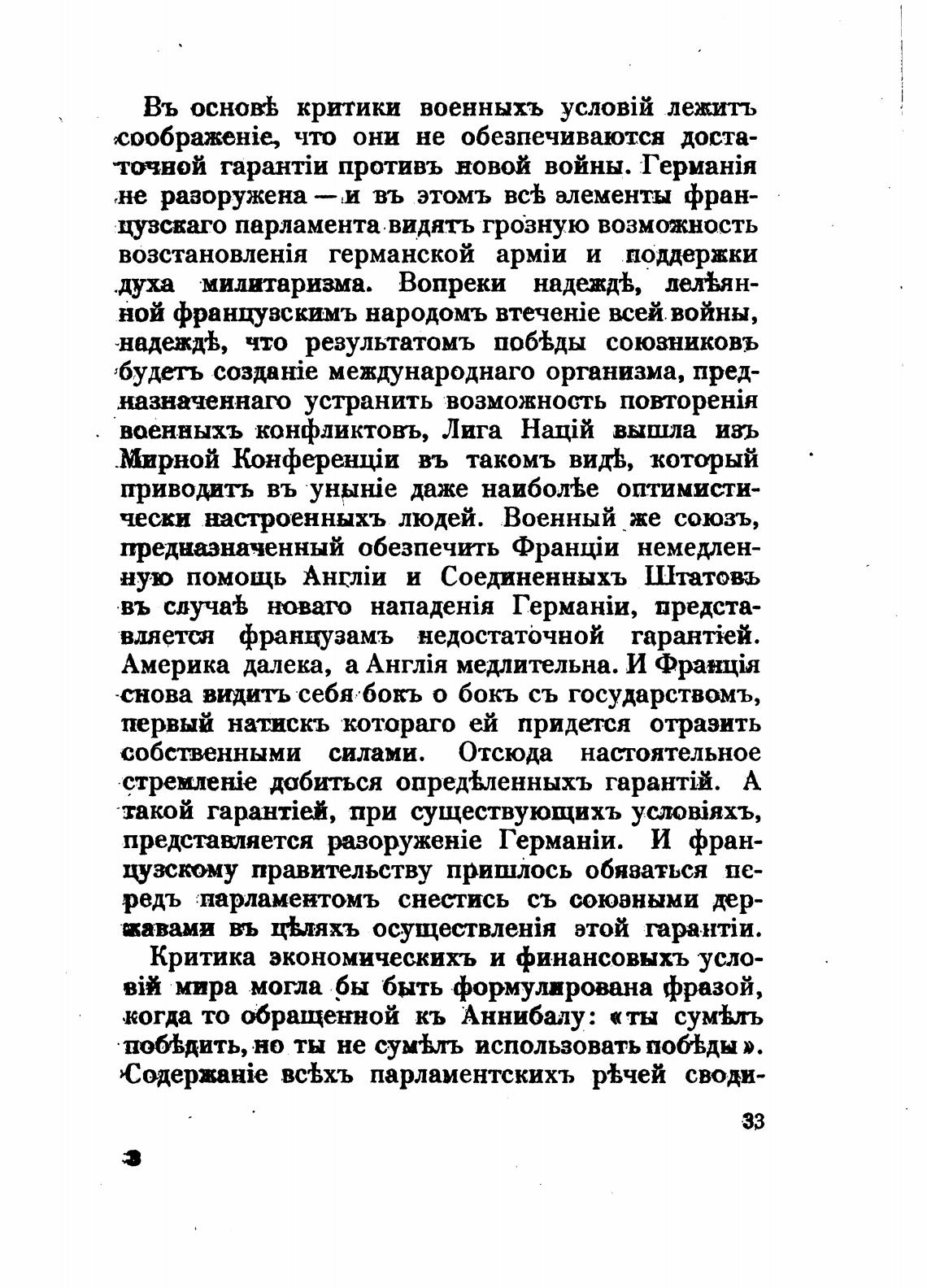 Въ основѣ критики военныхъ условій лежитъ соображеніе, что они не обезпечиваются достаточной гарантіи противъ новой войны. Германія не разоружена — и въ этомъ всѣ элементы французскаго парламента видятъ грозную возможность возстановленія германской арміи и поддержки духа милитаризма. Вопреки надеждѣ, лелѣянной французскимъ народомъ втеченіе всей войны, надеждѣ, что результатомъ побѣды союзниковъ будетъ созданіе международнаго организма, предназначеннаго устранить возможность повторенія военныхъ конфликтовъ, Лига Націй вышла изъ Мирной Конференціи въ такомъ видѣ, который приводитъ въ уныніе даже наиболѣе оптимистически настроенныхъ людей. Военный же союзъ, предназначенный обезпечить Франціи немедленную помощь Англіи и Соединенныхъ Штатовъ въ случаѣ новаго нападенія Германіи, представляется французамъ недостаточной гарантіей. Америка далека, а Англія медлительна. И Франція снова видитъ себя бокъ о бокъ съ государствомъ, первый натискъ котораго ей придется отразить собственными силами. Отсюда настоятельное стремленіе добиться опредѣленныхъ гарантій. А такой гарантіей, при существующихъ условіяхъ, представляется разоруженіе Германіи. И французскому правительству пришлось обязаться передъ парламентомъ снестись съ союзными державами въ цѣляхъ осуществленія этой гарантіи.

Критика экономическихъ и финансовыхъ условій мира могла бы быть формулирована фразой, когда то обращенной къ Аннибалу: «ты сумѣлъ побѣдить, но ты не сумѣлъ использовать побѣды». Содержаніе всѣхъ парламентскихъ рѣчей своди-

33

3